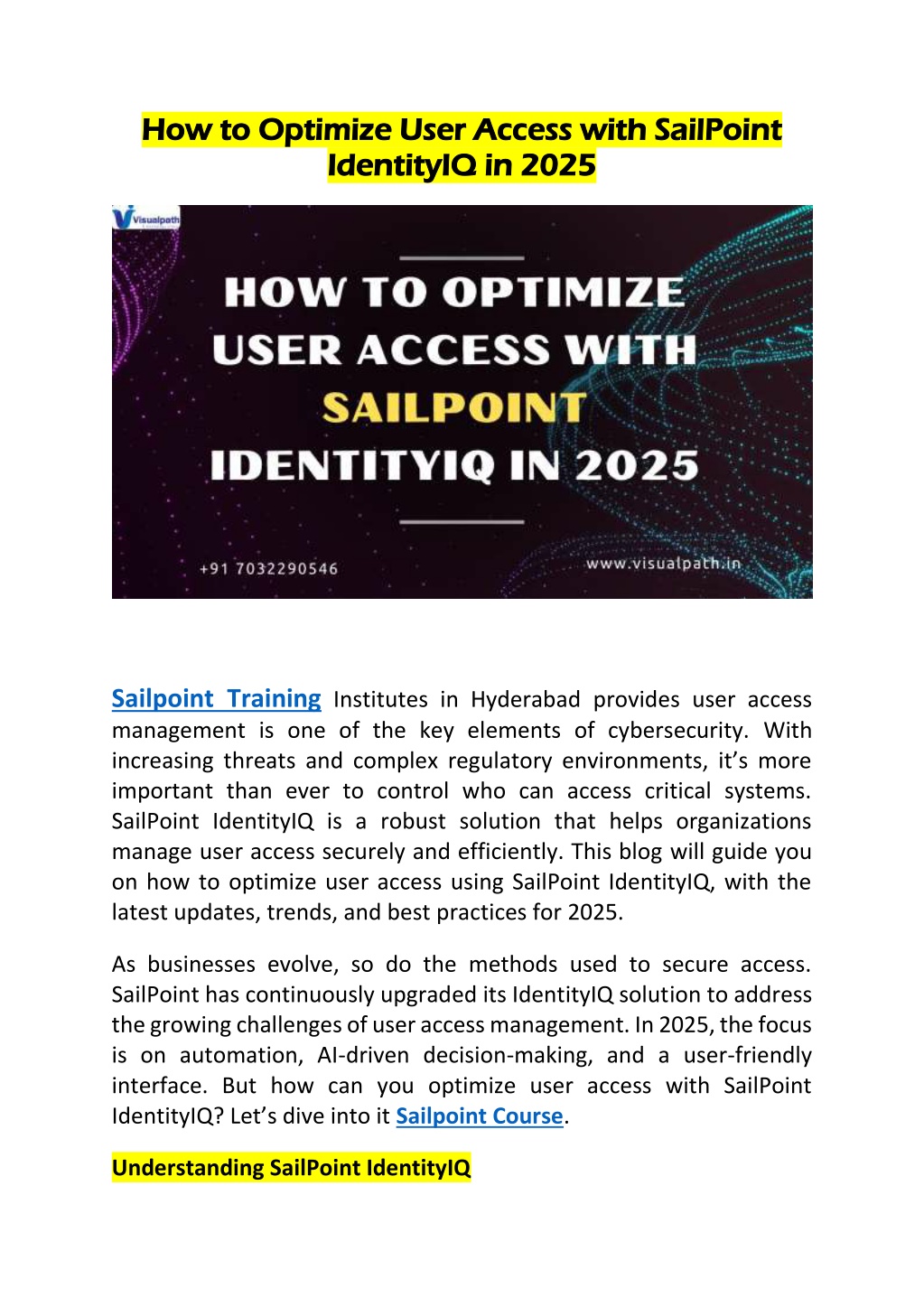 How to Optimize User Access with SailPoint IdentityIQ in 2025

Visualpath

HOW TO OPTIMIZE USER ACCESS WITH SAILPOINT IDENTITYIQ IN 2025

+91 7032290546

www.visualpath.in

Sailpoint Training Institutes in Hyderabad provides user access management is one of the key elements of cybersecurity. With increasing threats and complex regulatory environments, it's more important than ever to control who can access critical systems. SailPoint IdentityIQ is a robust solution that helps organizations manage user access securely and efficiently. This blog will guide you on how to optimize user access using SailPoint IdentityIQ, with the latest updates, trends, and best practices for 2025.

As businesses evolve, so do the methods used to secure access. SailPoint has continuously upgraded its IdentityIQ solution to address the growing challenges of user access management. In 2025, the focus is on automation, AI-driven decision-making, and a user-friendly interface. But how can you optimize user access with SailPoint IdentityIQ? Let's dive into it Sailpoint Course.

Understanding SailPoint IdentityIQ